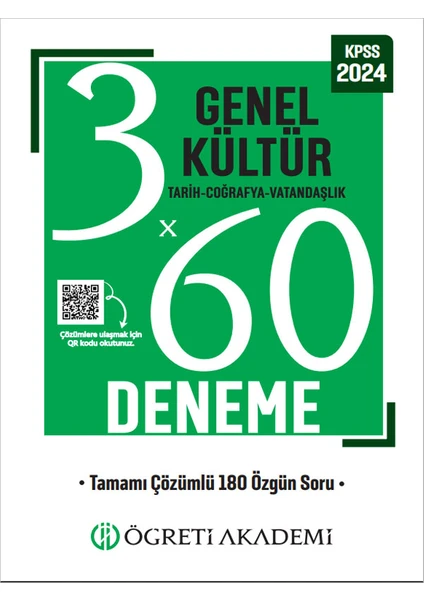 KPSS 2024

3 GENEL KÜLTÜR

TARİH-COĞRAFYA-VATANDAŞLIK

x 60

Çözümlere ulaşmak için QR kodu okutunuz.

DENEME

• Tamamı Çözümlü 180 Özgün Soru •

ÖGRETİ AKADEMİ